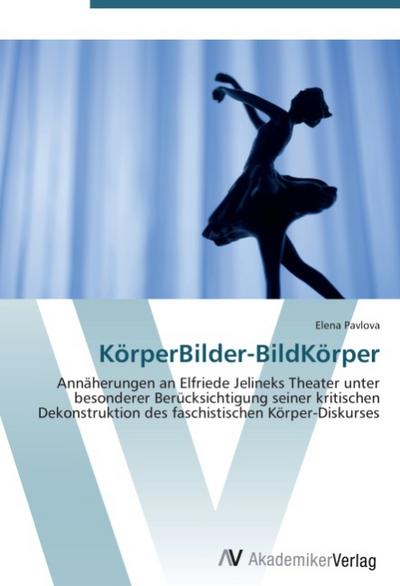 Elena Pavlova

KörperBilder-BildKörper

Annäherungen an Elfriede Jelineks Theater unter besonderer Berücksichtigung seiner kritischen Dekonstruktion des faschistischen Körper-Diskurses

AV AkademikerVerlag